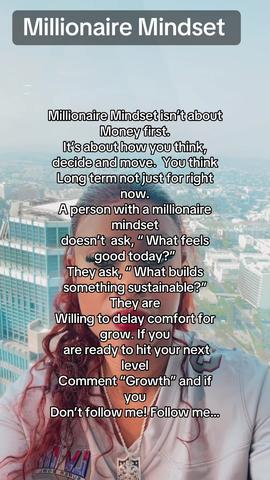 Millionaire Mindset

Millionaire Mindset isn't about Money first. It's about how you think, decide and move. You think Long term not just for right now. A person with a millionaire mindset doesn't ask, " What feels good today?" They ask, " What builds something sustainable?" They are Willing to delay comfort for grow. If you are ready to hit your next level Comment "Growth" and if you Don't follow me! Follow me...